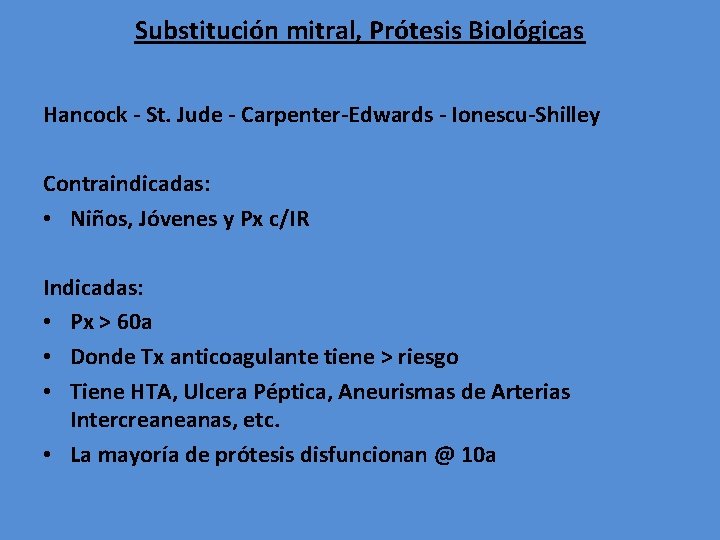 Substitución mitral, Prótesis Biológicas

Hancock - St. Jude - Carpenter-Edwards - Ionescu-Shilley

Contraindicadas:
• Niños, Jóvenes y Px c/IR

Indicadas:
• Px > 60a
• Donde Tx anticoagulante tiene > riesgo
• Tiene HTA, Ulcera Péptica, Aneurismas de Arterias Intercreaneanas, etc.
• La mayoría de prótesis disfuncionan @ 10a